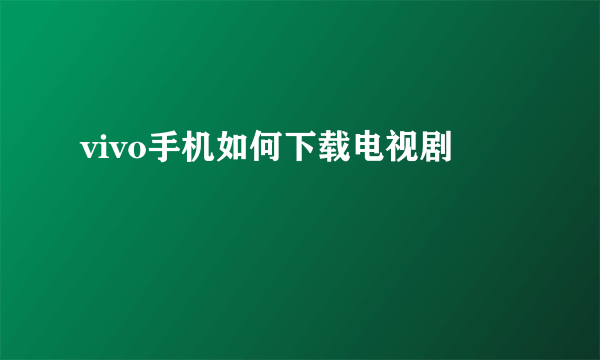 vivo手机如何下载电视剧